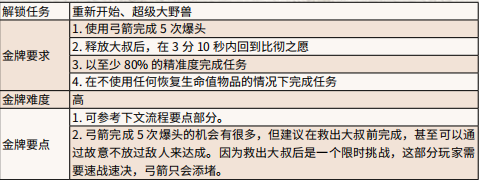 | 解锁任务 | 重新开始、超级大野兽 |
|---|---|
| 金牌要求 | 1. 使用弓箭完成 5 次爆头 |
| | 2. 释放大叔后，在 3 分 10 秒内回到比彻之愿 |
| | 3. 以至少 80% 的精准度完成任务 |
| | 4. 在不使用任何恢复生命值物品的情况下完成任务 |
| 金牌难度 | 高 |
| 金牌要点 | 1. 可参考下文流程要点部分。 |
| | 2. 弓箭完成 5 次爆头的机会有很多，但建议在救出大叔前完成，甚至可以通过故意不放过敌人来达成。因为救出大叔后是一个限时挑战，这部分玩家需要速战速决，弓箭只会添堵。 |